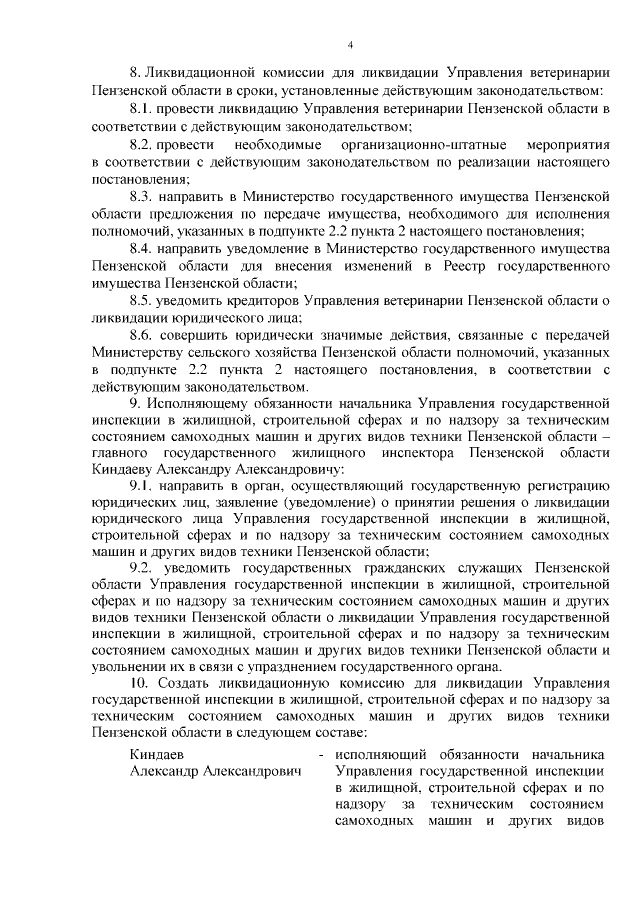 4

8. Ликвидационной комиссии для ликвидации Управления ветеринарии Пензенской области в сроки, установленные действующим законодательством:

8.1. провести ликвидацию Управления ветеринарии Пензенской области в соответствии с действующим законодательством;

8.2. провести необходимые организационно-штатные мероприятия в соответствии с действующим законодательством по реализации настоящего постановления;

8.3. направить в Министерство государственного имущества Пензенской области предложения по передаче имущества, необходимого для исполнения полномочий, указанных в подпункте 2.2 пункта 2 настоящего постановления;

8.4. направить уведомление в Министерство государственного имущества Пензенской области для внесения изменений в Реестр государственного имущества Пензенской области;

8.5. уведомить кредиторов Управления ветеринарии Пензенской области о ликвидации юридического лица;

8.6. совершить юридически значимые действия, связанные с передачей Министерству сельского хозяйства Пензенской области полномочий, указанных в подпункте 2.2 пункта 2 настоящего постановления, в соответствии с действующим законодательством.

9. Исполняющему обязанности начальника Управления государственной инспекции в жилищной, строительной сферах и по надзору за техническим состоянием самоходных машин и других видов техники Пензенской области – главного государственного жилищного инспектора Пензенской области Киндаеву Александру Александровичу:

9.1. направить в орган, осуществляющий государственную регистрацию юридических лиц, заявление (уведомление) о принятии решения о ликвидации юридического лица Управления государственной инспекции в жилищной, строительной сферах и по надзору за техническим состоянием самоходных машин и других видов техники Пензенской области;

9.2. уведомить государственных гражданских служащих Пензенской области Управления государственной инспекции в жилищной, строительной сферах и по надзору за техническим состоянием самоходных машин и других видов техники Пензенской области о ликвидации Управления государственной инспекции в жилищной, строительной сферах и по надзору за техническим состоянием самоходных машин и других видов техники Пензенской области и увольнении их в связи с упразднением государственного органа.

10. Создать ликвидационную комиссию для ликвидации Управления государственной инспекции в жилищной, строительной сферах и по надзору за техническим состоянием самоходных машин и других видов техники Пензенской области в следующем составе:

Киндаев Александр Александрович - исполняющий обязанности начальника Управления государственной инспекции в жилищной, строительной сферах и по надзору за техническим состоянием самоходных машин и других видов